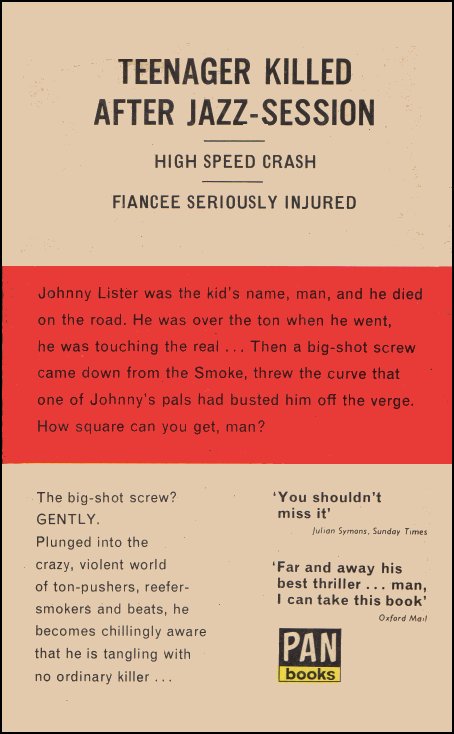 TEENAGER KILLED AFTER JAZZ-SESSION

HIGH SPEED CRASH

FIANCEE SERIOUSLY INJURED

Johnny Lister was the kid's name, man, and he died on the road. He was over the ton when he went, he was touching the real . . . Then a big-shot screw came down from the Smoke, threw the curve that one of Johnny's pals had busted him off the verge. How square can you get, man?

The big-shot screw? GENTLY. Plunged into the crazy, violent world of ton-pushers, reefer-smokers and beats, he becomes chillingly aware that he is tangling with no ordinary killer . . .

'You shouldn't miss it'
Julian Symons, Sunday Times

'Far and away his best thriller . . . man, I can take this book'
Oxford Mail

PAN books